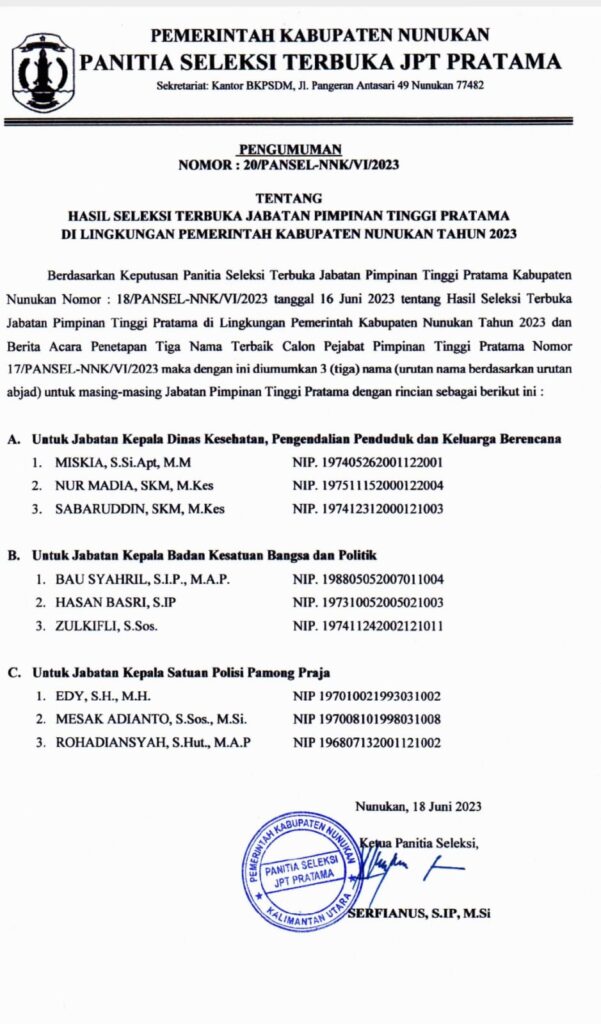 PEMERINTAH KABUPATEN NUNUKAN
PANITIA SELEKSI TERBUKA JPT PRATAMA
Sekretariat: Kantor BKPSDM, Jl. Pangeran Antasari 49 Nunukan 77482

PENGUMUMAN
NOMOR : 20/PANSEL-NNK/VI/2023

TENTANG
HASIL SELEKSI TERBUKA JABATAN PIMPINAN TINGGI PRATAMA
DI LINGKUNGAN PEMERINTAH KABUPATEN NUNUKAN TAHUN 2023

Berdasarkan Keputusan Panitia Seleksi Terbuka Jabatan Pimpinan Tinggi Pratama Kabupaten Nunukan Nomor : 18/PANSEL-NNK/VI/2023 tanggal 16 Juni 2023 tentang Hasil Seleksi Terbuka Jabatan Pimpinan Tinggi Pratama di Lingkungan Pemerintah Kabupaten Nunukan Tahun 2023 dan Berita Acara Penetapan Tiga Nama Terbaik Calon Pejabat Pimpinan Tinggi Pratama Nomor 17/PANSEL-NNK/VI/2023 maka dengan ini diumumkan 3 (tiga) nama (urutan nama berdasarkan urutan abjad) untuk masing-masing Jabatan Pimpinan Tinggi Pratama dengan rincian sebagai berikut ini :

A. Untuk Jabatan Kepala Dinas Kesehatan, Pengendalian Penduduk dan Keluarga Berencana
1. MISKIA, S.Si.Apt, M.M NIP. 197405262001122001
2. NUR MADIA, SKM, M.Kes NIP. 197511152000122004
3. SABARUDDIN, SKM, M.Kes NIP. 197412312000121003

B. Untuk Jabatan Kepala Badan Kesatuan Bangsa dan Politik
1. BAU SYAHRIL, S.I.P., M.A.P. NIP. 198805052007011004
2. HASAN BASRI, S.IP NIP. 197310052005021003
3. ZULKIFLI, S.Sos. NIP. 197411242002121011

C. Untuk Jabatan Kepala Satuan Polisi Pamong Praja
1. EDY, S.H., M.H. NIP 197010021993031002
2. MESAK ADIANTO, S.Sos., M.Si. NIP 197008101998031008
3. ROHADIANSYAH, S.Hut., M.A.P NIP 196807132001121002

Nunukan, 18 Juni 2023

Ketua Panitia Seleksi,

PEMERINTAH KABUPATEN NUNUKAN
PANITIA SELEKSI JPT PRATAMA
KALIMANTAN UTARA

SERFIANUS, S.IP, M.Si